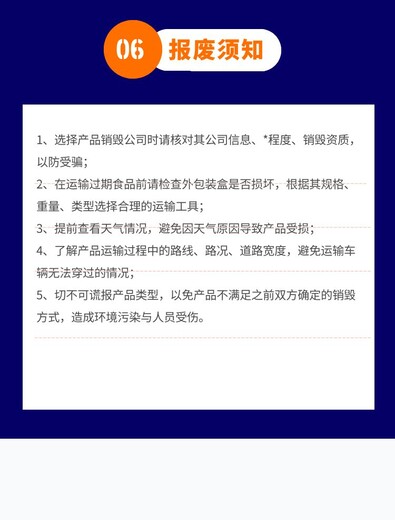 06 报废须知

1、选择产品销毁公司时请核对其公司信息、*程度、销毁资质，以防受骗；

2、在运输过期食品前请检查外包装盒是否损坏，根据其规格、重量、类型选择合理的运输工具；

3、提前查看天气情况，避免因天气原因导致产品受损；

4、了解产品运输过程中的路线、路况、道路宽度，避免运输车辆无法穿过的情况；

5、切不可谎报产品类型，以免产品不满足之前双方确定的销毁方式，造成环境污染与人员受伤。